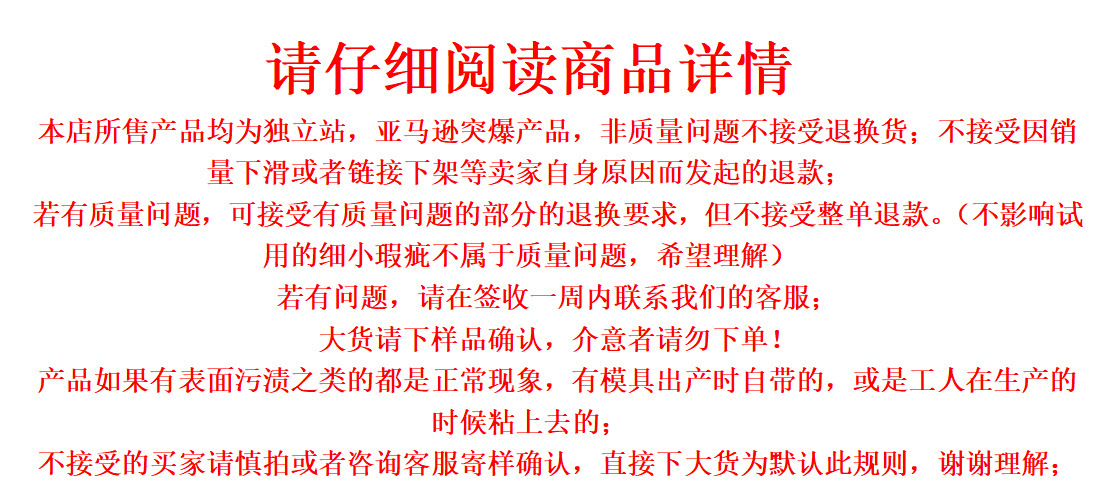 请仔细阅读商品详情

本店所售产品均为独立站，亚马逊突爆产品，非质量问题不接受退换货；不接受因销量下滑或者链接下架等卖家自身原因而发起的退款；

若有质量问题，可接受有质量问题的部分的退换要求，但不接受整单退款。（不影响试用的细小瑕疵不属于质量问题，希望理解）

若有问题，请在签收一周内联系我们的客服；

大货请下样品确认，介意者请勿下单！

产品如果有表面污渍之类的都是正常现象，有模具出产时自带的，或是工人在生产的时候粘上去的；

不接受的买家请慎拍或者咨询客服寄样确认，直接下大货为默认此规则，谢谢理解；